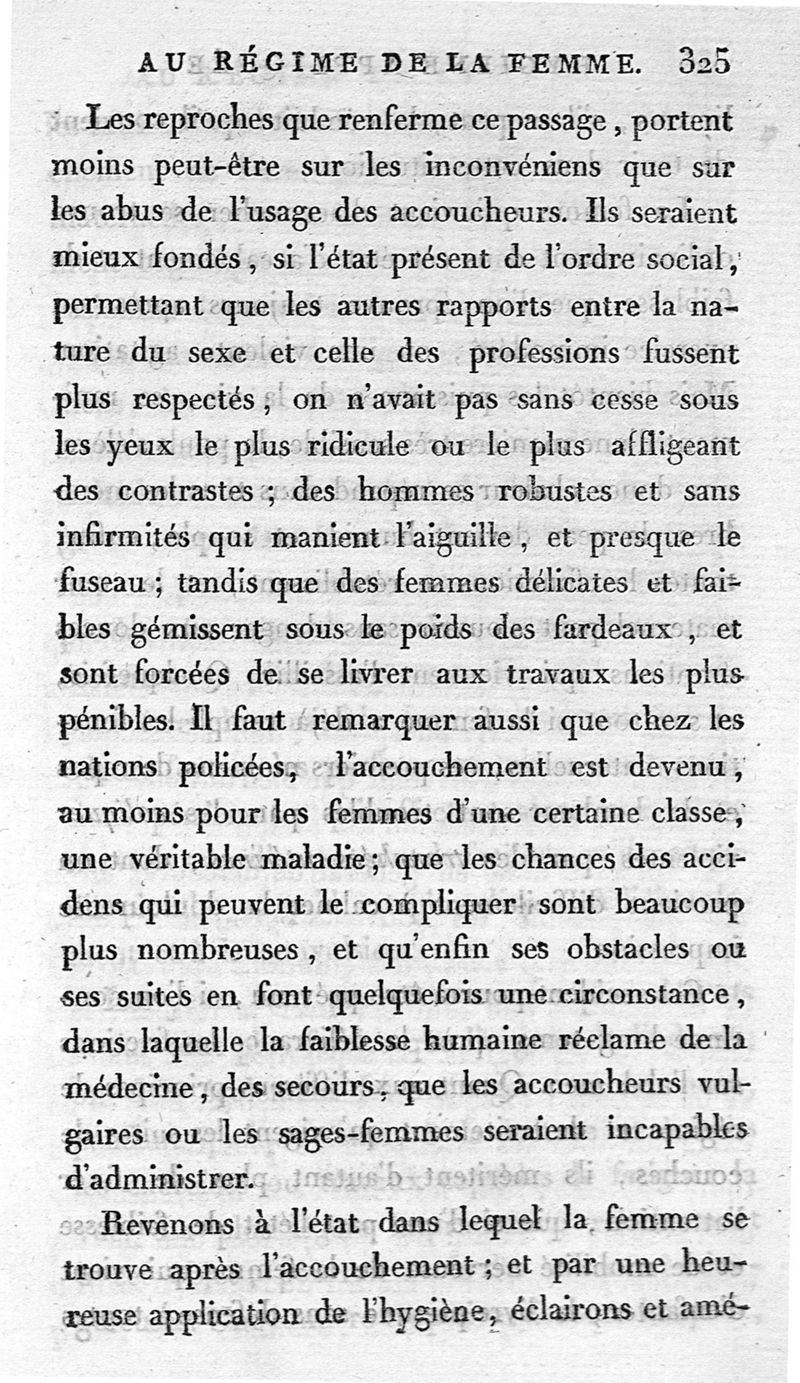 AU RÉGIME DE LA FEMME. 325

Les reproches que renferme ce passage, portent moins peut-être sur les inconvéniens que sur les abus de l'usage des accoucheurs. Ils seraient mieux fondés, si l'état présent de l'ordre social, permettant que les autres rapports entre la nature du sexe et celle des professions fussent plus respectés; on n'avait pas sans cesse sous les yeux le plus ridicule ou le plus affligeant des contrastes; des hommes robustes et sans infirmités qui manient l'aiguille, et presque le fuseau; tandis que des femmes délicates et faibles gémissent sous le poids des fardeaux, et sont forcées de se livrer aux travaux les plus pénibles. Il faut remarquer aussi que chez les nations policées, l'accouchement est devenu, au moins pour les femmes d'une certaine classe, une véritable maladie; que les chances des accidens qui peuvent le compliquer sont beaucoup plus nombreuses, et qu'enfin ses obstacles ou ses suites en font quelquefois une circonstance, dans laquelle la faiblesse humaine réclame de la médecine, des secours, que les accoucheurs vulgaires ou les sages-femmes seraient incapables d'administrer.

Revenons à l'état dans lequel la femme se trouve après l'accouchement; et par une heureuse application de l'hygiène, éclairons et amé-